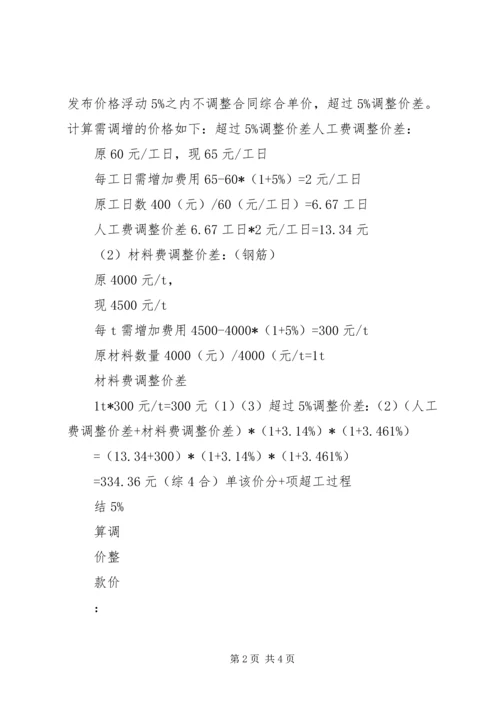 发布价格浮动5%之内不调整合同综合单价，超过5%调整价差。计算需调增的价格如下：超过5%调整价差人工费调整价差：

原60元/工日，现65元/工日

每工日需增加费用65-60*（1+5%）=2元/工日

原工日数400（元）/60（元/工日）=6.67工日

人工费调整价差6.67工日*2元/工日=13.34元

（2）材料费调整价差：（钢筋）

原4000元/t，

现4500元/t

每t需增加费用4500-4000*（1+5%）=300元/t

原材料数量4000（元）/4000（元/t=1t

材料费调整价差

1t*300元/t=300元（1）（3）超过5%调整价差：（2）（人工费调整价差+材料费调整价差）*（1+3.14%）*（1+3.461%）

=（13.34+300）*（1+3.14%）*（1+3.461%）

=334.36元（综4合）单该价分+项超工过程

结5%

算调

价整

款价

：

第2页 共4页